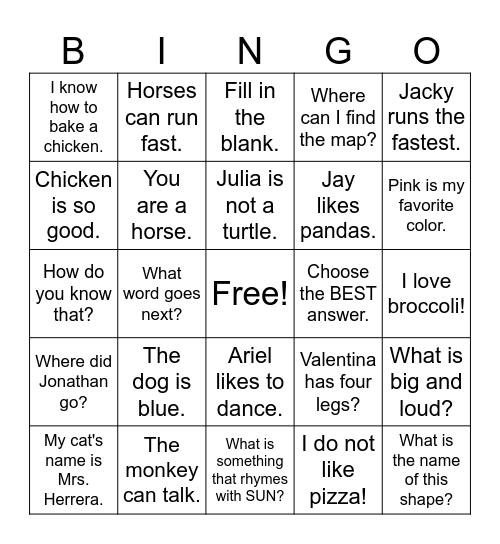 | B | I | N | G | O |
|---|---|---|---|---|
| I know how to bake a chicken. | Horses can run fast. | Fill in the blank. | Where can I find the map? | Jacky runs the fastest. |
| Chicken is so good. | You are a horse. | Julia is not a turtle. | Jay likes pandas. | Pink is my favorite color. |
| How do you know that? | What word goes next? | Free! | Choose the BEST answer. | I love broccoli! |
| Where did Jonathan go? | The dog is blue. | Ariel likes to dance. | Valentina has four legs? | What is big and loud? |
| My cat's name is Mrs. Herrera. | The monkey can talk. | What is something that rhymes with SUN? | I do not like pizza! | What is the name of this shape? |